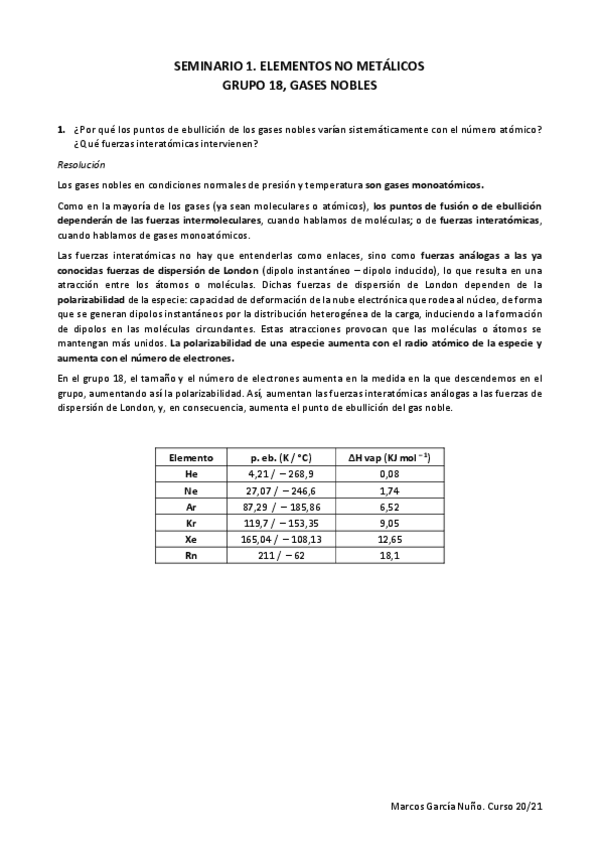 SEMINARIO 1. ELEMENTOS NO METÁLICOS
GRUPO 18, GASES NOBLES

1. ¿Por qué los puntos de ebullición de los gases nobles varían sistemáticamente con el número atómico? ¿Qué fuerzas interatómicas intervienen?

Resolución

Los gases nobles en condiciones normales de presión y temperatura son gases monoatómicos.

Como en la mayoría de los gases (ya sean moleculares o atómicos), los puntos de fusión o de ebullición dependerán de las fuerzas intermoleculares, cuando hablamos de moléculas; o de fuerzas interatómicas, cuando hablamos de gases monoatómicos.

Las fuerzas interatómicas no hay que entenderlas como enlaces, sino como fuerzas análogas a las ya conocidas fuerzas de dispersión de London (dipolo instantáneo – dipolo inducido), lo que resulta en una atracción entre los átomos o moléculas. Dichas fuerzas de dispersión de London dependen de la polarizabilidad de la especie: capacidad de deformación de la nube electrónica que rodea al núcleo, de forma que se generan dipolos instantáneos por la distribución heterogénea de la carga, induciendo a la formación de dipolos en las moléculas circundantes. Estas atracciones provocan que las moléculas o átomos se mantengan más unidos. La polarizabilidad de una especie aumenta con el radio atómico de la especie y aumenta con el número de electrones.

En el grupo 18, el tamaño y el número de electrones aumenta en la medida en la que descendemos en el grupo, aumentando así la polarizabilidad. Así, aumentan las fuerzas interatómicas análogas a las fuerzas de dispersión de London, y, en consecuencia, aumenta el punto de ebullición del gas noble.

| Elemento | p. eb. (K / °C) | ΔH vap (KJ mol $^{-1}$) |
|---|---|---|
| He | 4,21 / – 268,9 | 0,08 |
| Ne | 27,07 / – 246,6 | 1,74 |
| Ar | 87,29 / – 185,86 | 6,52 |
| Kr | 119,7 / – 153,35 | 9,05 |
| Xe | 165,04 / – 108,13 | 12,65 |
| Rn | 211 / – 62 | 18,1 |

Marcos García Nuño. Curso 20/21